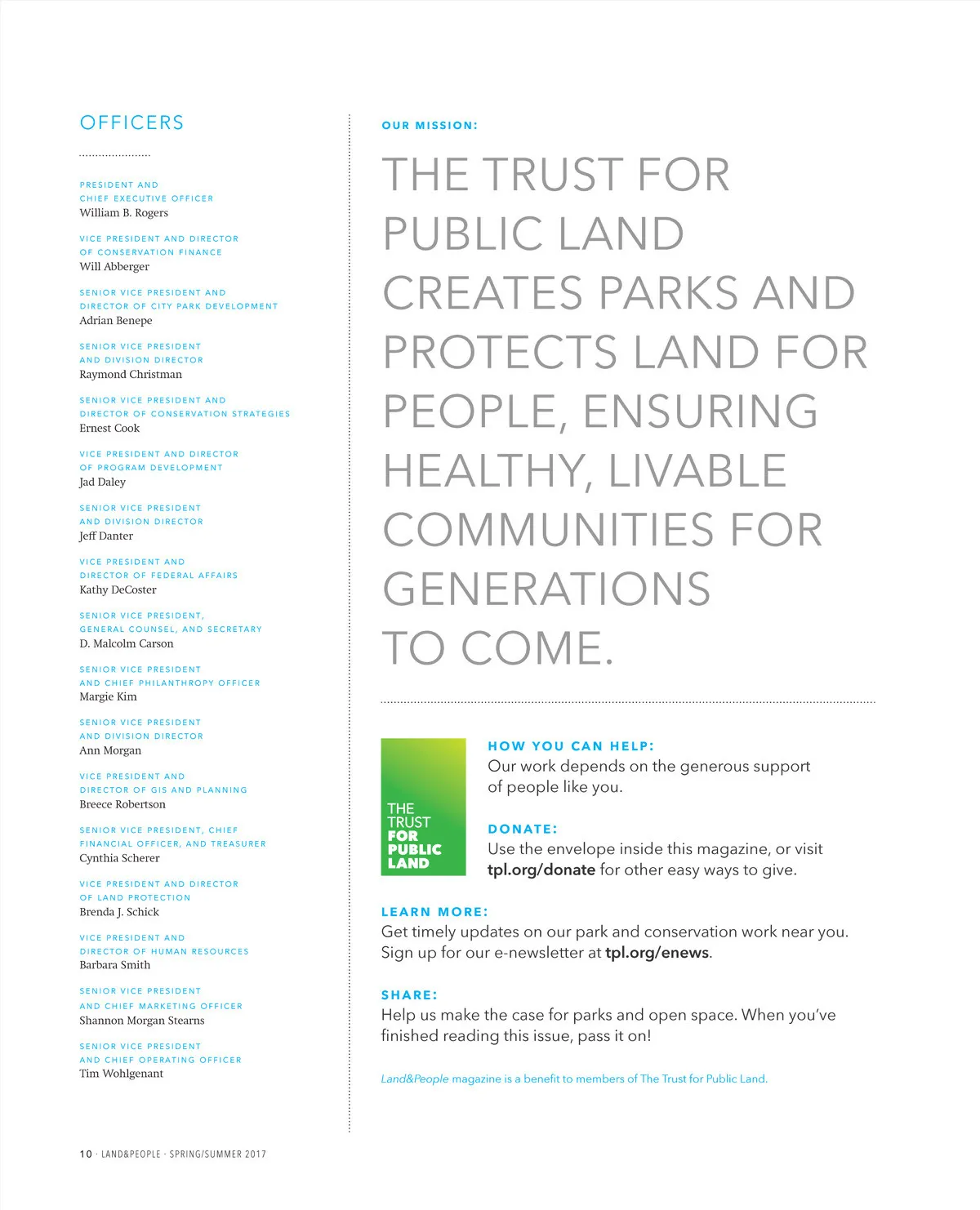 OFFICERS

PRESIDENT AND CHIEF EXECUTIVE OFFICER
William B. Rogers

VICE PRESIDENT AND DIRECTOR OF CONSERVATION FINANCE
Will Abberger

SENIOR VICE PRESIDENT AND DIRECTOR OF CITY PARK DEVELOPMENT
Adrian Benepe

SENIOR VICE PRESIDENT AND DIVISION DIRECTOR
Raymond Christman

SENIOR VICE PRESIDENT AND DIRECTOR OF CONSERVATION STRATEGIES
Ernest Cook

VICE PRESIDENT AND DIRECTOR OF PROGRAM DEVELOPMENT
Jad Daley

SENIOR VICE PRESIDENT AND DIVISION DIRECTOR
Jeff Danter

VICE PRESIDENT AND DIRECTOR OF FEDERAL AFFAIRS
Kathy DeCoster

SENIOR VICE PRESIDENT, GENERAL COUNSEL, AND SECRETARY
D. Malcolm Carson

SENIOR VICE PRESIDENT AND CHIEF PHILANTHROPY OFFICER
Margie Kim

SENIOR VICE PRESIDENT AND DIVISION DIRECTOR
Ann Morgan

VICE PRESIDENT AND DIRECTOR OF GIS AND PLANNING
Breece Robertson

SENIOR VICE PRESIDENT, CHIEF FINANCIAL OFFICER, AND TREASURER
Cynthia Scherer

VICE PRESIDENT AND DIRECTOR OF LAND PROTECTION
Brenda J. Schick

VICE PRESIDENT AND DIRECTOR OF HUMAN RESOURCES
Barbara Smith

SENIOR VICE PRESIDENT AND CHIEF MARKETING OFFICER
Shannon Morgan Stearns

SENIOR VICE PRESIDENT AND CHIEF OPERATING OFFICER
Tim Wohlgenant

OUR MISSION:

THE TRUST FOR PUBLIC LAND CREATES PARKS AND PROTECTS LAND FOR PEOPLE, ENSURING HEALTHY, LIVABLE COMMUNITIES FOR GENERATIONS TO COME.

THE TRUST FOR PUBLIC LAND

HOW YOU CAN HELP:
Our work depends on the generous support of people like you.

DONATE:
Use the envelope inside this magazine, or visit tpl.org/donate for other easy ways to give.

LEARN MORE:
Get timely updates on our park and conservation work near you. Sign up for our e-newsletter at tpl.org/enews.

SHARE:
Help us make the case for parks and open space. When you've finished reading this issue, pass it on!

Land&People magazine is a benefit to members of The Trust for Public Land.

10 · LAND&PEOPLE · SPRING/SUMMER 2017